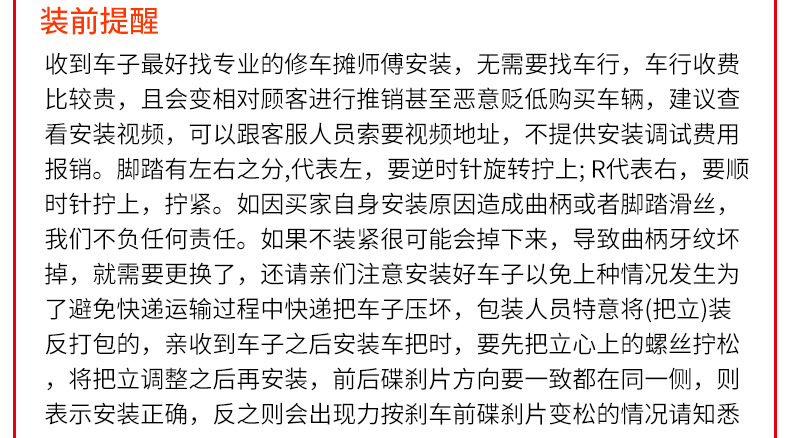 装前提醒

收到车子最好找专业的修车摊师傅安装，无需要找车行，车行收费比较贵，且会变相对顾客进行推销甚至恶意贬低购买车辆，建议查看安装视频，可以跟客服人员索要视频地址，不提供安装调试费用报销。脚踏有左右之分,代表左，要逆时针旋转拧上; R代表右，要顺时针拧上，拧紧。如因买家自身安装原因造成曲柄或者脚踏滑丝，我们不负任何责任。如果不装紧很可能会掉下来，导致曲柄牙纹坏掉，就需要更换了，还请亲们注意安装好车子以免上种情况发生为了避免快递运输过程中快递把车子压坏，包装人员特意将(把立)装反打包的，亲收到车子之后安装车把时，要先把立心上的螺丝拧松，将把立调整之后再安装，前后碟刹片方向要一致都在同一侧，则表示安装正确，反之则会出现力按刹车前碟刹片变松的情况请知悉